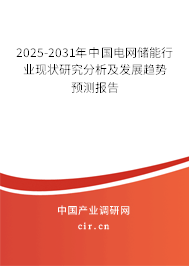 2025-2031年中国电网储能行业现状研究分析及发展趋势预测报告

中国产业调研网

cir.cn